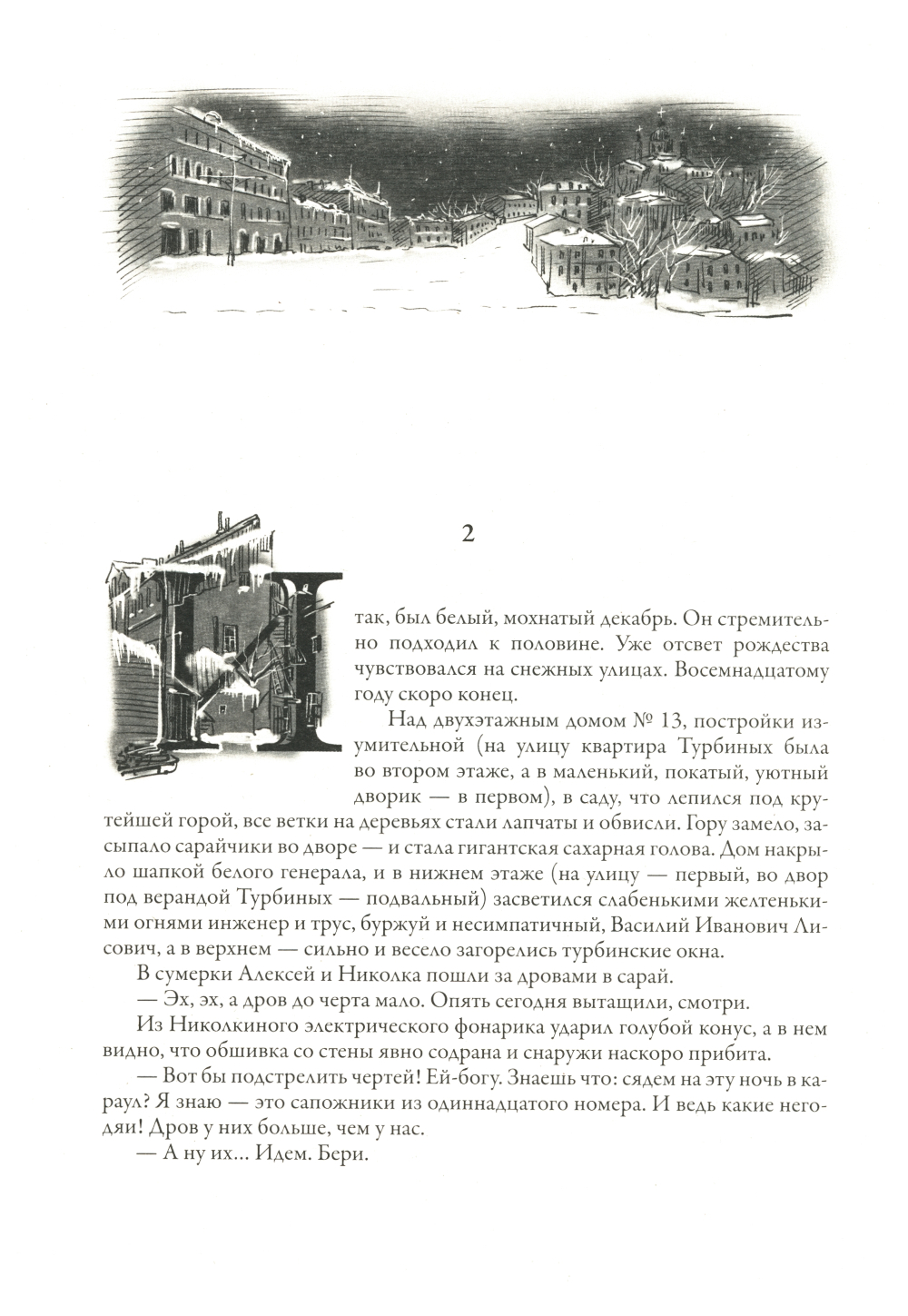 2

Итак, был белый, мохнатый декабрь. Он стремительно подходил к половине. Уже отсвет рождества чувствовался на снежных улицах. Восемнадцатому году скоро конец.

Над двухэтажным домом № 13, постройки изумительной (на улицу квартира Турбиных была во втором этаже, а в маленький, покатый, уютный дворик — в первом), в саду, что лепился под крутейшей горой, все ветки на деревьях стали лапчаты и обвисли. Гору замело, засыпало сарайчики во дворе — и стала гигантская сахарная голова. Дом накрыло шапкой белого генерала, и в нижнем этаже (на улицу — первый, во двор под верандой Турбиных — подвальный) засветился слабенькими желтенькими огнями инженер и трус, буржуй и несимпатичный, Василий Иванович Лисович, а в верхнем — сильно и весело загорелись турбинские окна.

В сумерки Алексей и Николка пошли за дровами в сарай.

— Эх, эх, а дров до черта мало. Опять сегодня вытащили, смотри.

Из Николкиного электрического фонарика ударил голубой конус, а в нем видно, что обшивка со стены явно содрана и снаружи наскоро прибита.

— Вот бы подстрелить чертей! Ей-богу. Знаешь что: сядем на эту ночь в караул? Я знаю — это сапожники из одиннадцатого номера. И ведь какие негодяи! Дров у них больше, чем у нас.

— А ну их... Идем. Бери.